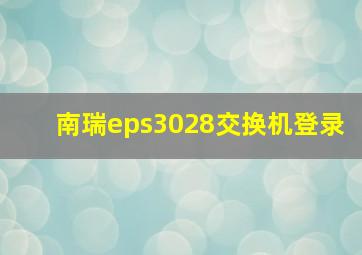 南瑞eps3028交换机登录